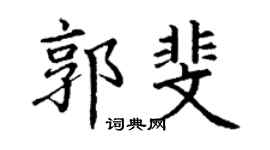 郭斐

词典网